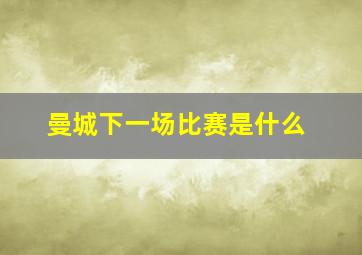 曼城下一场比赛是什么